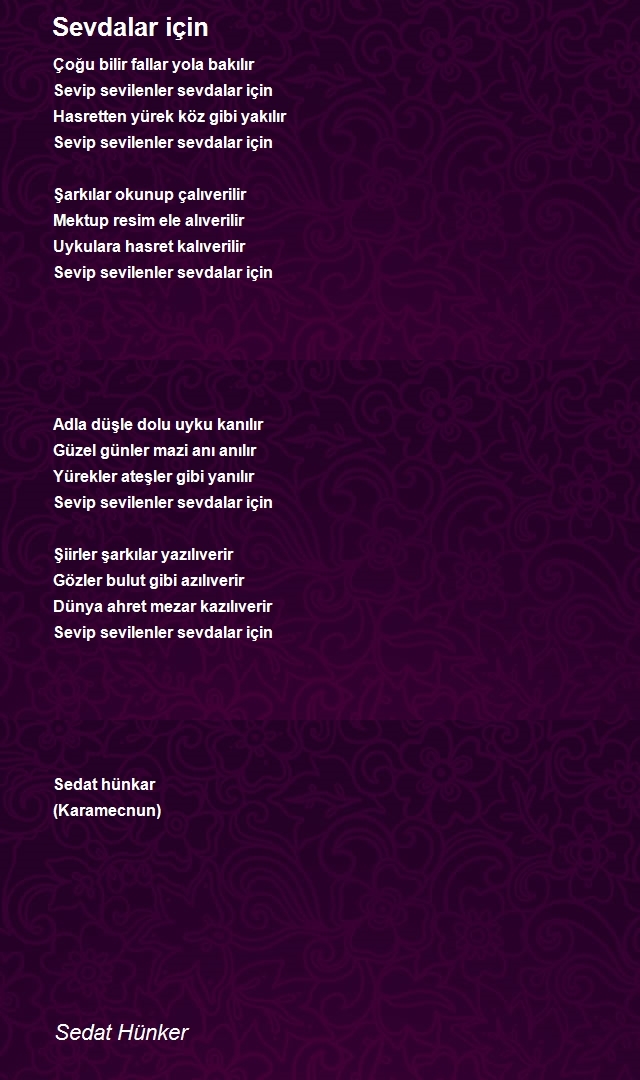 Sevdalar için

Çoğu bilir fallar yola bakılır
Sevip sevilenler sevdalar için
Hasretten yürek köz gibi yakılır
Sevip sevilenler sevdalar için

Şarkılar okunup çalıverilir
Mektup resim ele alıverilir
Uykulara hasret kalıverilir
Sevip sevilenler sevdalar için

Adla düşle dolu uyku kanılır
Güzel günler mazi anı anılır
Yürekler ateşler gibi yanılır
Sevip sevilenler sevdalar için

Şiirler şarkılar yazılıverir
Gözler bulut gibi azılıverir
Dünya ahret mezar kazılıverir
Sevip sevilenler sevdalar için

Sedat hünkar
(Karamecnun)

Sedat Hünker